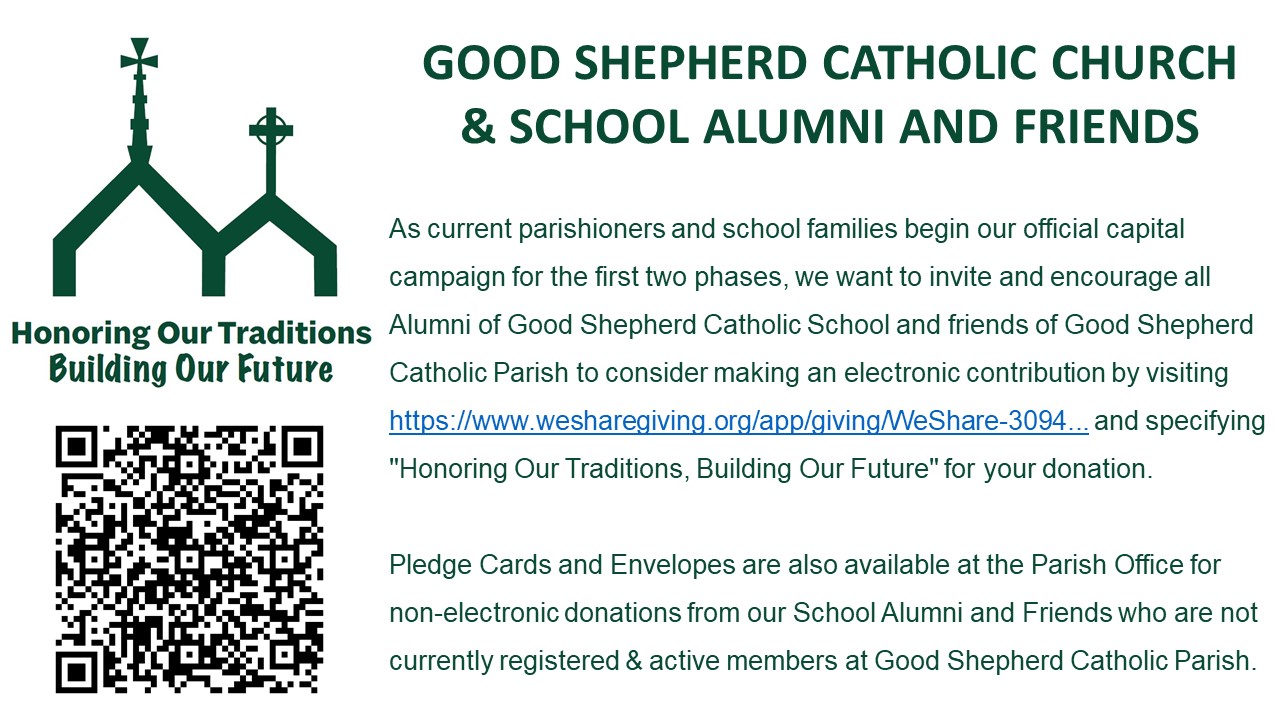 Honoring Our Traditions
Building Our Future

GOOD SHEPHERD CATHOLIC CHURCH & SCHOOL ALUMNI AND FRIENDS

As current parishioners and school families begin our official capital campaign for the first two phases, we want to invite and encourage all Alumni of Good Shepherd Catholic School and friends of Good Shepherd Catholic Parish to consider making an electronic contribution by visiting https://www.wesharegiving.org/app/giving/WeShare-3094... and specifying "Honoring Our Traditions, Building Our Future" for your donation.

Pledge Cards and Envelopes are also available at the Parish Office for non-electronic donations from our School Alumni and Friends who are not currently registered & active members at Good Shepherd Catholic Parish.